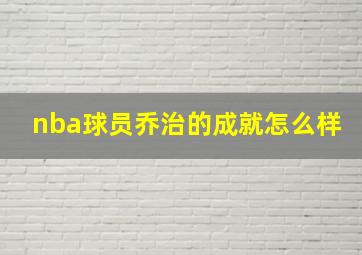 nba球员乔治的成就怎么样